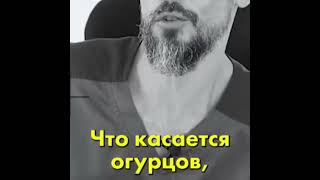 Что касается огурцов,